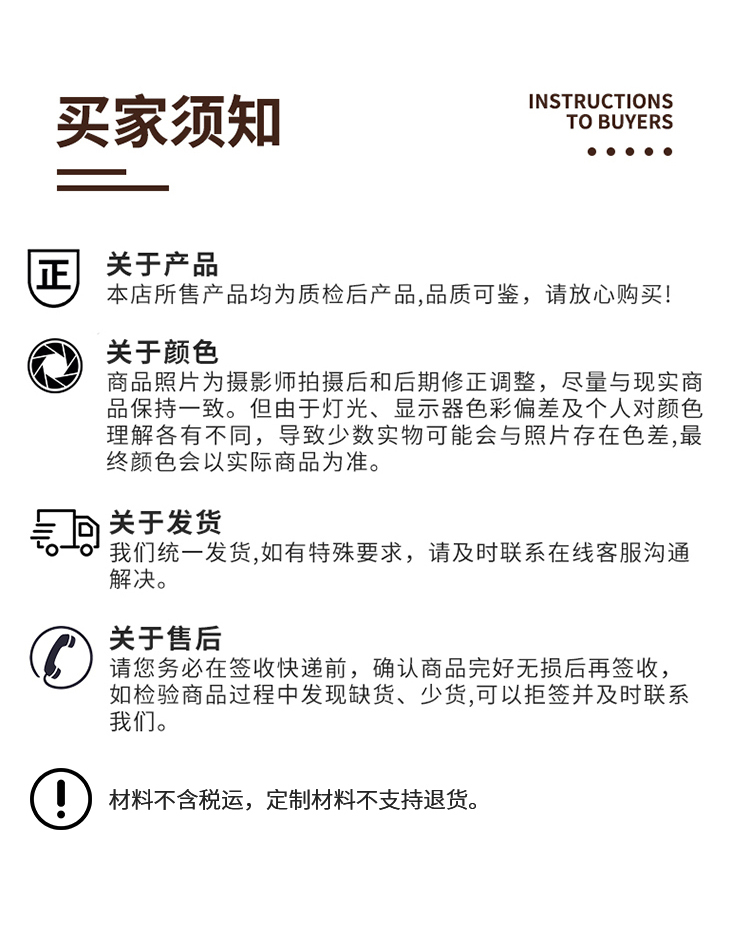 买家须知

INSTRUCTIONS TO BUYERS

正

关于产品
本店所售产品均为质检后产品,品质可鉴，请放心购买!

关于颜色
商品照片为摄影师拍摄后和后期修正调整，尽量与现实商品保持一致。但由于灯光、显示器色彩偏差及个人对颜色理解各有不同，导致少数实物可能会与照片存在色差,最终颜色会以实际商品为准。

关于发货
我们统一发货,如有特殊要求，请及时联系在线客服沟通解决。

关于售后
请您务必在签收快递前，确认商品完好无损后再签收，如检验商品过程中发现缺货、少货,可以拒签并及时联系我们。

材料不含税运，定制材料不支持退货。